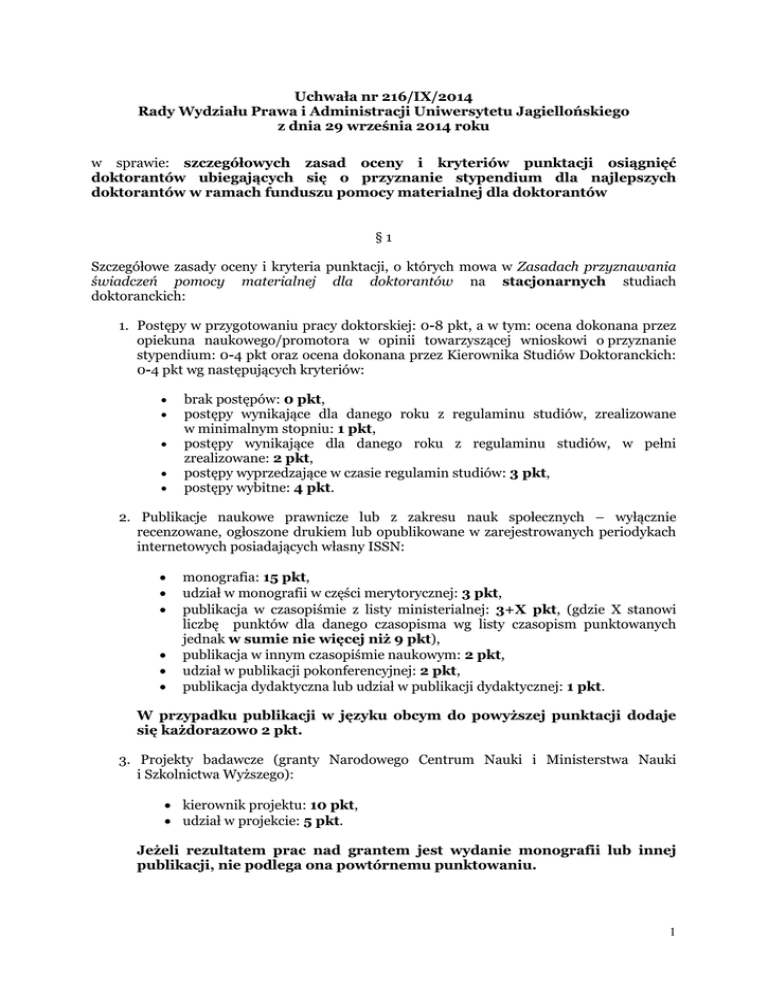 Uchwała nr 216/IX/2014
Rady Wydziału Prawa i Administracji Uniwersytetu Jagiellońskiego
z dnia 29 września 2014 roku

w sprawie: szczegółowych zasad oceny i kryteriów punktacji osiągnięć doktorantów ubiegających się o przyznanie stypendium dla najlepszych doktorantów w ramach funduszu pomocy materialnej dla doktorantów

§ 1

Szczegółowe zasady oceny i kryteria punktacji, o których mowa w Zasadach przyznawania świadczeń pomocy materialnej dla doktorantów na stacjonarnych studiach doktoranckich:

1. Postępy w przygotowaniu pracy doktorskiej: 0-8 pkt, a w tym: ocena dokonana przez opiekuna naukowego/promotora w opinii towarzyszącej wnioskowi o przyznanie stypendium: 0-4 pkt oraz ocena dokonana przez Kierownika Studiów Doktoranckich: 0-4 pkt wg następujących kryteriów:

• brak postępów: 0 pkt,
• postępy wynikające dla danego roku z regulaminu studiów, zrealizowane w minimalnym stopniu: 1 pkt,
• postępy wynikające dla danego roku z regulaminu studiów, w pełni zrealizowane: 2 pkt,
• postępy wyprzedzające w czasie regulamin studiów: 3 pkt,
• postępy wybitne: 4 pkt.

2. Publikacje naukowe prawnicze lub z zakresu nauk społecznych – wyłącznie recenzowane, ogłoszone drukiem lub opublikowane w zarejestrowanych periodykach internetowych posiadających własny ISSN:

• monografia: 15 pkt,
• udział w monografii w części merytorycznej: 3 pkt,
• publikacja w czasopiśmie z listy ministerialnej: 3+X pkt, (gdzie X stanowi liczbę punktów dla danego czasopisma wg listy czasopism punktowanych jednak w sumie nie więcej niż 9 pkt),
• publikacja w innym czasopiśmie naukowym: 2 pkt,
• udział w publikacji pokonferencyjnej: 2 pkt,
• publikacja dydaktyczna lub udział w publikacji dydaktycznej: 1 pkt.

W przypadku publikacji w języku obcym do powyższej punktacji dodaje się każdorazowo 2 pkt.

3. Projekty badawcze (granty Narodowego Centrum Nauki i Ministerstwa Nauki i Szkolnictwa Wyższego):

• kierownik projektu: 10 pkt,
• udział w projekcie: 5 pkt.

Jeżeli rezultatem prac nad grantem jest wydanie monografii lub innej publikacji, nie podlega ona powtórnemu punktowaniu.

1